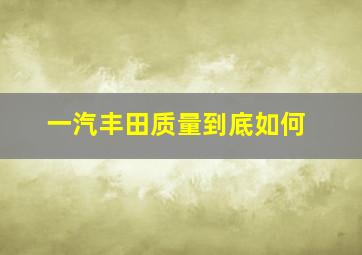 一汽丰田质量到底如何